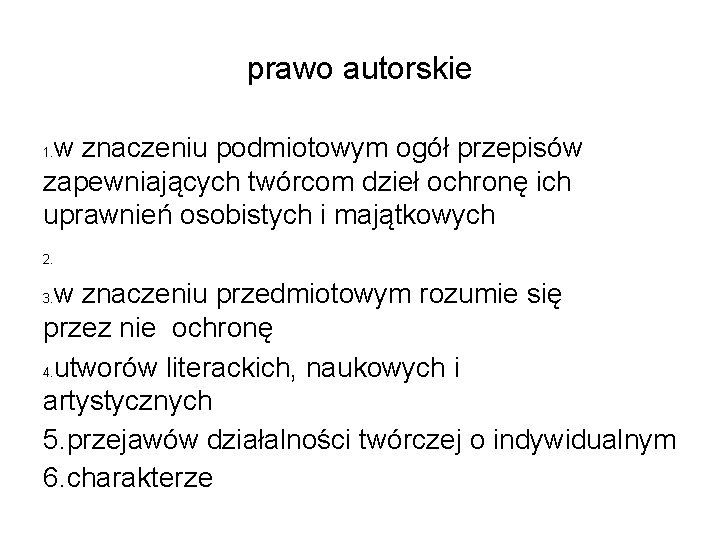 prawo autorskie

1.w znaczeniu podmiotowym ogół przepisów zapewniających twórcom dzieł ochronę ich uprawnień osobistych i majątkowych

2.

3.w znaczeniu przedmiotowym rozumie się przez nie ochronę

4.utworów literackich, naukowych i artystycznych

5.przejawów działalności twórczej o indywidualnym

6.charakterze